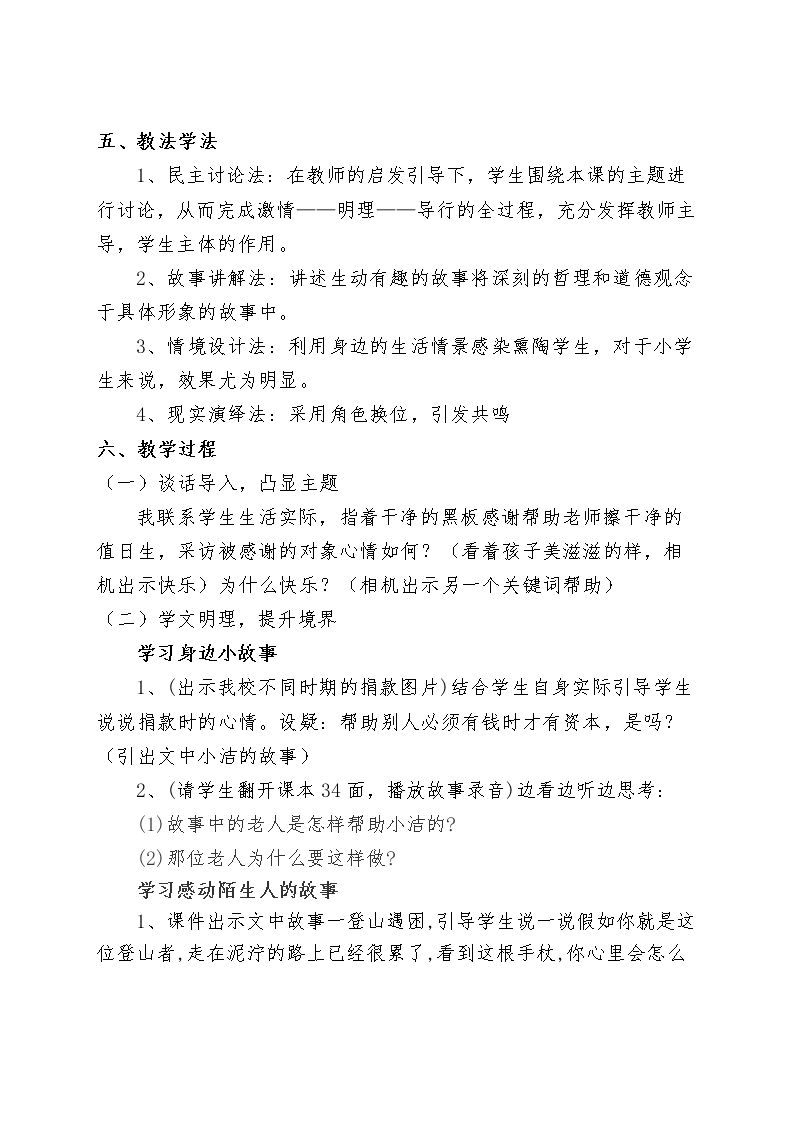 五、教法学法

1、民主讨论法：在教师的启发引导下，学生围绕本课的主题进行讨论，从而完成激情——明理——导行的全过程，充分发挥教师主导，学生主体的作用。

2、故事讲解法：讲述生动有趣的故事将深刻的哲理和道德观念于具体形象的故事中。

3、情境设计法：利用身边的生活情景感染熏陶学生，对于小学生来说，效果尤为明显。

4、现实演绎法：采用角色换位，引发共鸣

六、教学过程

（一）谈话导入，凸显主题

我联系学生生活实际，指着干净的黑板感谢帮助老师擦干净的值日生，采访被感谢的对象心情如何？（看着孩子美滋滋的样，相机出示快乐）为什么快乐？（相机出示另一个关键词帮助）

（二）学文明理，提升境界

学习身边小故事

1、(出示我校不同时期的捐款图片)结合学生自身实际引导学生说说捐款时的心情。设疑：帮助别人必须有钱时才有资本，是吗？（引出文中小洁的故事）

2、(请学生翻开课本34面，播放故事录音)边看边听边思考：

(1)故事中的老人是怎样帮助小洁的?

(2)那位老人为什么要这样做?

学习感动陌生人的故事

1、课件出示文中故事一登山遇困,引导学生说一说假如你就是这位登山者,走在泥泞的路上已经很累了,看到这根手杖,你心里会怎么